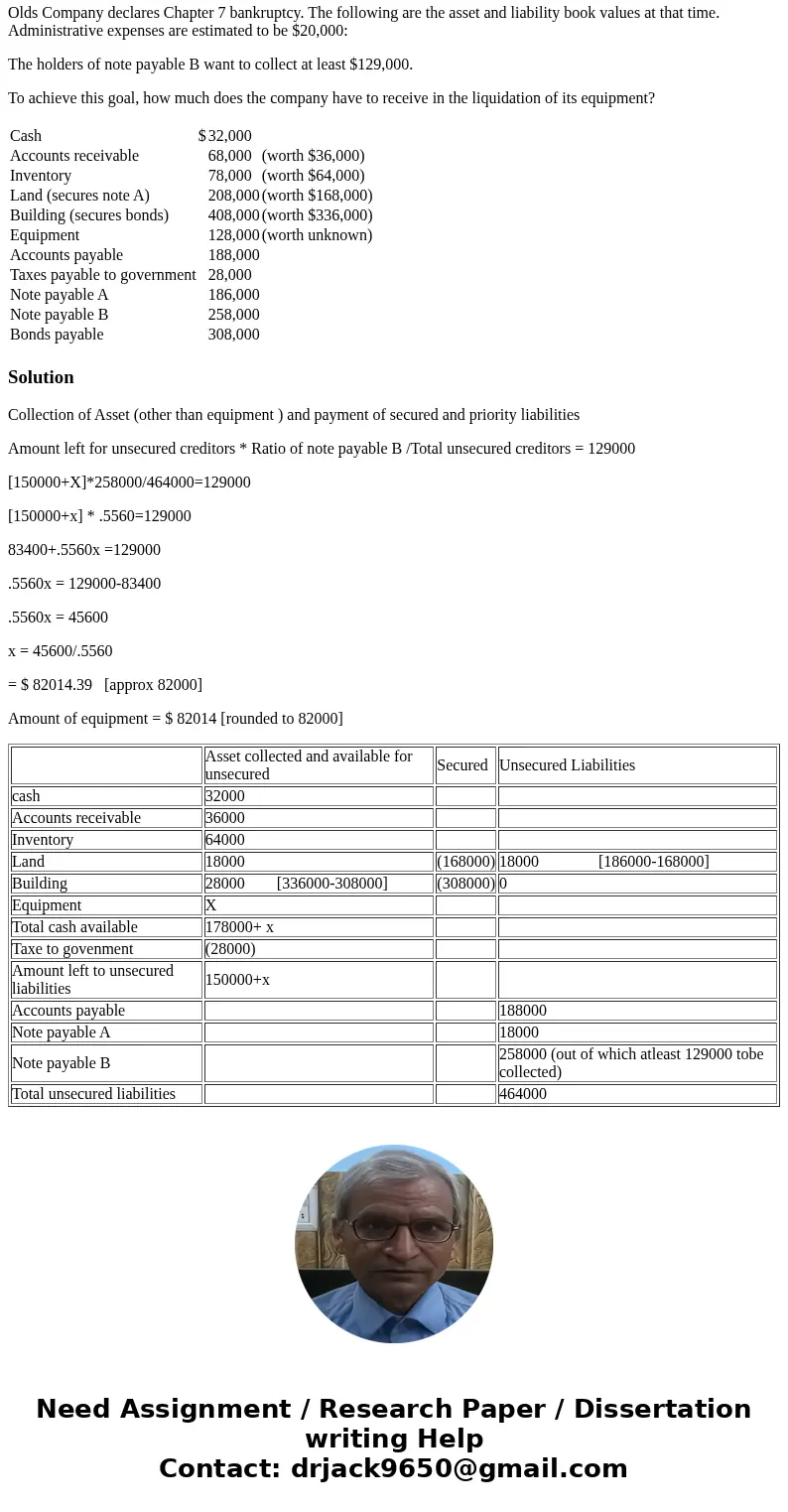 Olds Company declares Chapter 7 bankruptcy. The following are the asset and liability book values at that time. Administrative expenses are estimated to be $20,000:

The holders of note payable B want to collect at least $129,000.

To achieve this goal, how much does the company have to receive in the liquidation of its equipment?

| | | |
|---|---|---|
| Cash | $32,000 | |
| Accounts receivable | 68,000 | (worth $36,000) |
| Inventory | 78,000 | (worth $64,000) |
| Land (secures note A) | 208,000 | (worth $168,000) |
| Building (secures bonds) | 408,000 | (worth $336,000) |
| Equipment | 128,000 | (worth unknown) |
| Accounts payable | 188,000 | |
| Taxes payable to government | 28,000 | |
| Note payable A | 186,000 | |
| Note payable B | 258,000 | |
| Bonds payable | 308,000 | |

Solution

Collection of Asset (other than equipment ) and payment of secured and priority liabilities

Amount left for unsecured creditors * Ratio of note payable B /Total unsecured creditors = 129000

[150000+X]*258000/464000=129000

[150000+x] * .5560=129000

83400+.5560x =129000

.5560x = 129000-83400

.5560x = 45600

x = 45600/.5560

= $ 82014.39 [approx 82000]

Amount of equipment = $ 82014 [rounded to 82000]

| | Asset collected and available for unsecured | Secured | Unsecured Liabilities |
|---|---|---|---|
| cash | 32000 | | |
| Accounts receivable | 36000 | | |
| Inventory | 64000 | | |
| Land | 18000 | (168000) | 18000 [186000-168000] |
| Building | 28000 [336000-308000] | (308000) | 0 |
| Equipment | X | | |
| Total cash available | 178000+ x | | |
| Taxe to govenment | (28000) | | |
| Amount left to unsecured liabilities | 150000+x | | |
| Accounts payable | | | 188000 |
| Note payable A | | | 18000 |
| Note payable B | | | 258000 (out of which atleast 129000 tobe collected) |
| Total unsecured liabilities | | | 464000 |

Need Assignment / Research Paper / Dissertation writing Help
Contact: drjack9650@gmail.com